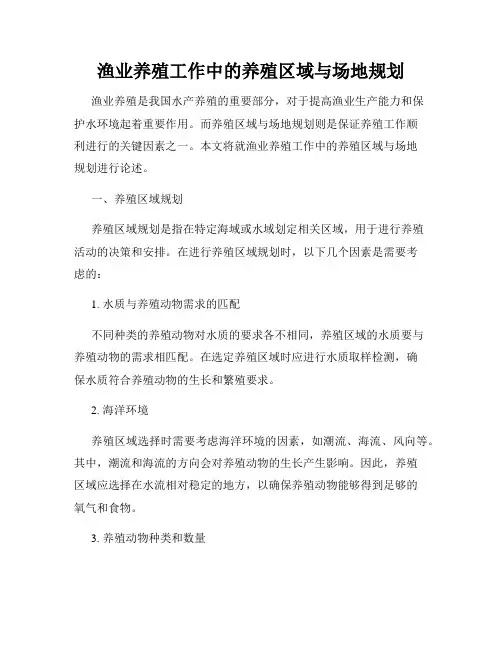 渔业养殖工作中的养殖区域与场地规划

渔业养殖是我国水产养殖的重要部分，对于提高渔业生产能力和保护水环境起着重要作用。而养殖区域与场地规划则是保证养殖工作顺利进行的关键因素之一。本文将就渔业养殖工作中的养殖区域与场地规划进行论述。

一、养殖区域规划

养殖区域规划是指在特定海域或水域划定相关区域，用于进行养殖活动的决策和安排。在进行养殖区域规划时，以下几个因素是需要考虑的：

1. 水质与养殖动物需求的匹配

不同种类的养殖动物对水质的要求各不相同，养殖区域的水质要与养殖动物的需求相匹配。在选定养殖区域时应进行水质取样检测，确保水质符合养殖动物的生长和繁殖要求。

2. 海洋环境

养殖区域选择时需要考虑海洋环境的因素，如潮流、海流、风向等。其中，潮流和海流的方向会对养殖动物的生长产生影响。因此，养殖区域应选择在水流相对稳定的地方，以确保养殖动物能够得到足够的氧气和食物。

3. 养殖动物种类和数量